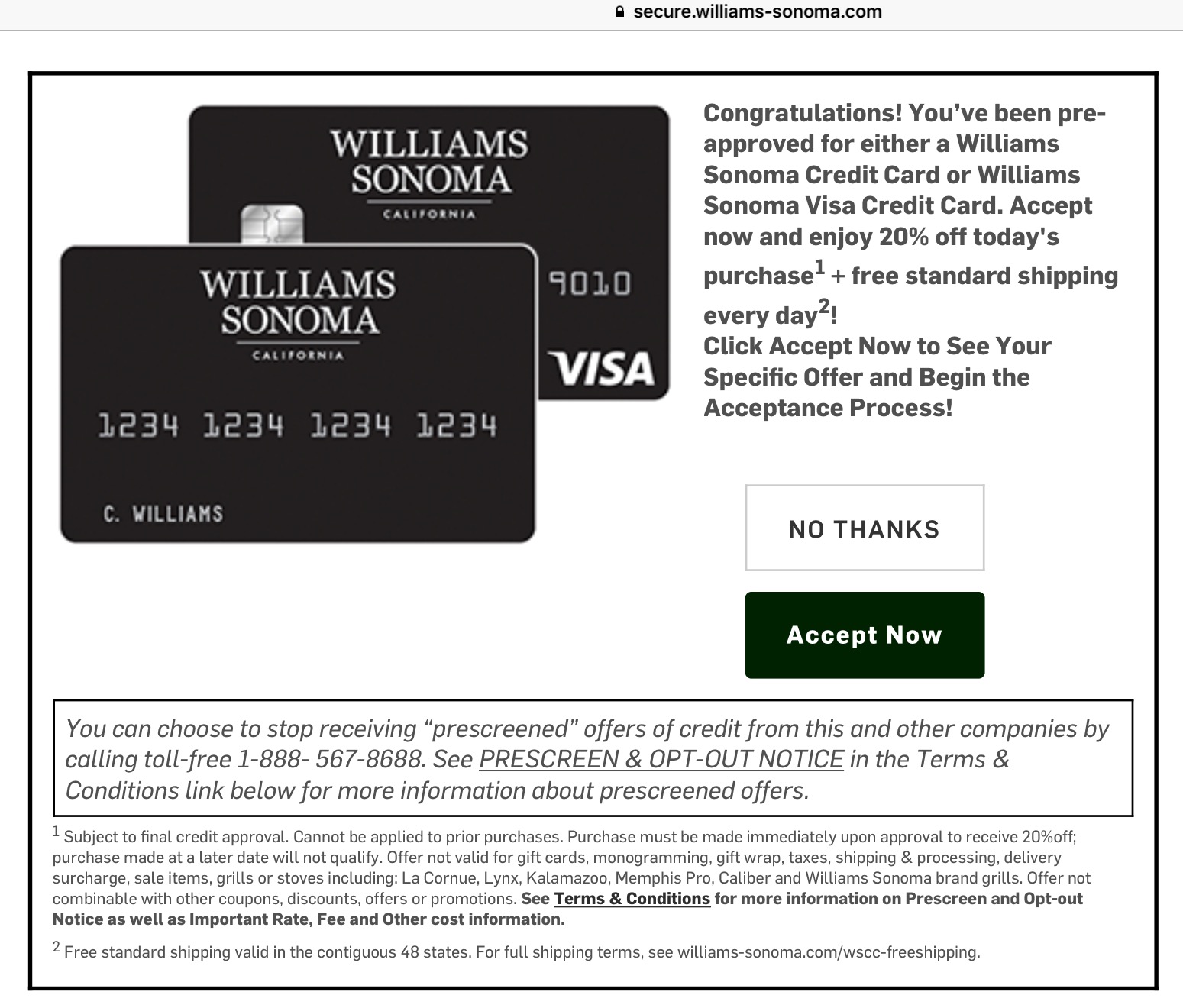 secure.williams-sonoma.com

WILLIAMS SONOMA CALIFORNIA

9010

VISA

WILLIAMS SONOMA CALIFORNIA

1234 1234 1234 1234

C. WILLIAMS

Congratulations! You've been pre-approved for either a Williams Sonoma Credit Card or Williams Sonoma Visa Credit Card. Accept now and enjoy 20% off today's purchase$^1$ + free standard shipping every day$^2$!
Click Accept Now to See Your Specific Offer and Begin the Acceptance Process!

NO THANKS

Accept Now

You can choose to stop receiving "prescreened" offers of credit from this and other companies by calling toll-free 1-888- 567-8688. See PRESCREEN & OPT-OUT NOTICE in the Terms & Conditions link below for more information about prescreened offers.

$^1$ Subject to final credit approval. Cannot be applied to prior purchases. Purchase must be made immediately upon approval to receive 20%off; purchase made at a later date will not qualify. Offer not valid for gift cards, monogramming, gift wrap, taxes, shipping & processing, delivery surcharge, sale items, grills or stoves including: La Cornue, Lynx, Kalamazoo, Memphis Pro, Caliber and Williams Sonoma brand grills. Offer not combinable with other coupons, discounts, offers or promotions. See Terms & Conditions for more information on Prescreen and Opt-out Notice as well as Important Rate, Fee and Other cost information.

$^2$ Free standard shipping valid in the contiguous 48 states. For full shipping terms, see williams-sonoma.com/wscc-freeshipping.